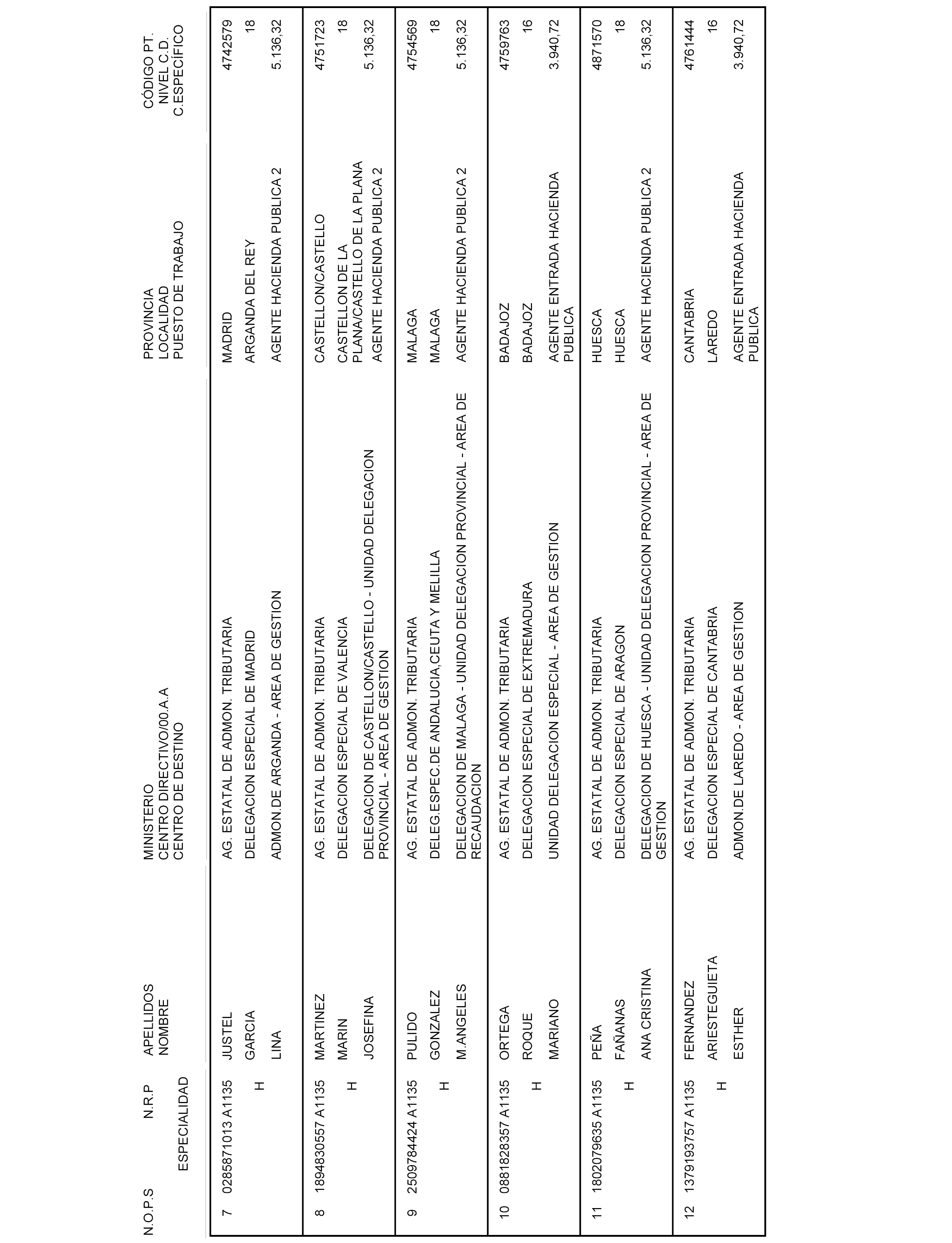 | N.O.P.S | N.R.P ESPECIALIDAD | APELLIDOS NOMBRE | MINISTERIO CENTRO DIRECTIVO/00.A.A CENTRO DE DESTINO | PROVINCIA LOCALIDAD PUESTO DE TRABAJO | CÓDIGO PT. NIVEL C.D. C.ESPECÍFICO |
|---|---|---|---|---|---|
| 7 | 0285871013 A1135 H | JUSTEL GARCIA LINA | AG. ESTATAL DE ADMON. TRIBUTARIA DELEGACION ESPECIAL DE MADRID ADMON.DE ARGANDA - AREA DE GESTION | MADRID ARGANDA DEL REY AGENTE HACIENDA PUBLICA 2 | 4742579 18 5.136,32 |
| 8 | 1894830557 A1135 H | MARTINEZ MARIN JOSEFINA | AG. ESTATAL DE ADMON. TRIBUTARIA DELEGACION ESPECIAL DE VALENCIA DELEGACION DE CASTELLON/CASTELLO - UNIDAD DELEGACION PROVINCIAL - AREA DE GESTION | CASTELLON/CASTELLO CASTELLON DE LA PLANA/CASTELLO DE LA PLANA AGENTE HACIENDA PUBLICA 2 | 4751723 18 5.136,32 |
| 9 | 2509784424 A1135 H | PULIDO GONZALEZ M.ANGELES | AG. ESTATAL DE ADMON. TRIBUTARIA DELEG.ESPEC.DE ANDALUCIA,CEUTA Y MELILLA DELEGACION DE MALAGA - UNIDAD DELEGACION PROVINCIAL - AREA DE RECAUDACION | MALAGA MALAGA AGENTE HACIENDA PUBLICA 2 | 4754569 18 5.136,32 |
| 10 | 0881828357 A1135 H | ORTEGA ROQUE MARIANO | AG. ESTATAL DE ADMON. TRIBUTARIA DELEGACION ESPECIAL DE EXTREMADURA UNIDAD DELEGACION ESPECIAL - AREA DE GESTION | BADAJOZ BADAJOZ AGENTE ENTRADA HACIENDA PUBLICA | 4759763 16 3.940,72 |
| 11 | 1802079635 A1135 H | PEÑA FAÑANAS ANA CRISTINA | AG. ESTATAL DE ADMON. TRIBUTARIA DELEGACION ESPECIAL DE ARAGON DELEGACION DE HUESCA - UNIDAD DELEGACION PROVINCIAL - AREA DE GESTION | HUESCA HUESCA AGENTE HACIENDA PUBLICA 2 | 4871570 18 5.136,32 |
| 12 | 1379193757 A1135 H | FERNANDEZ ARIESTEGUIETA ESTHER | AG. ESTATAL DE ADMON. TRIBUTARIA DELEGACION ESPECIAL DE CANTABRIA ADMON.DE LAREDO - AREA DE GESTION | CANTABRIA LAREDO AGENTE ENTRADA HACIENDA PUBLICA | 4761444 16 3.940,72 |